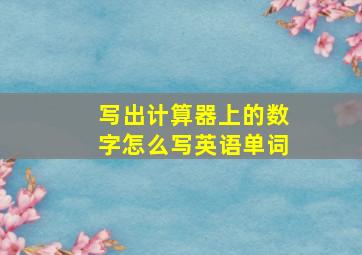 写出计算器上的数字怎么写英语单词